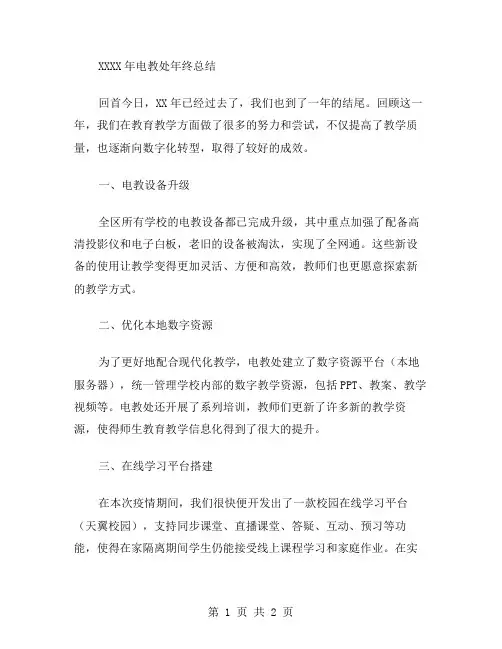 XXXX 年电教处年终总结

回首今日，XX 年已经过去了，我们也到了一年的结尾。回顾这一年，我们在教育教学方面做了很多的努力和尝试，不仅提高了教学质量，也逐渐向数字化转型，取得了较好的成效。

一、电教设备升级

全区所有学校的电教设备都已完成升级，其中重点加强了配备高清投影仪和电子白板，老旧的设备被淘汰，实现了全网通。这些新设备的使用让教学变得更加灵活、方便和高效，教师们也更愿意探索新的教学方式。

二、优化本地数字资源

为了更好地配合现代化教学，电教处建立了数字资源平台（本地服务器），统一管理学校内部的数字教学资源，包括 PPT、教案、教学视频等。电教处还开展了系列培训，教师们更新了许多新的教学资源，使得师生教育教学信息化得到了很大的提升。

三、在线学习平台搭建

在本次疫情期间，我们很快便开发出了一款校园在线学习平台（天翼校园），支持同步课堂、直播课堂、答疑、互动、预习等功能，使得在家隔离期间学生仍能接受线上课程学习和家庭作业。在实

第 1 页 共 2 页